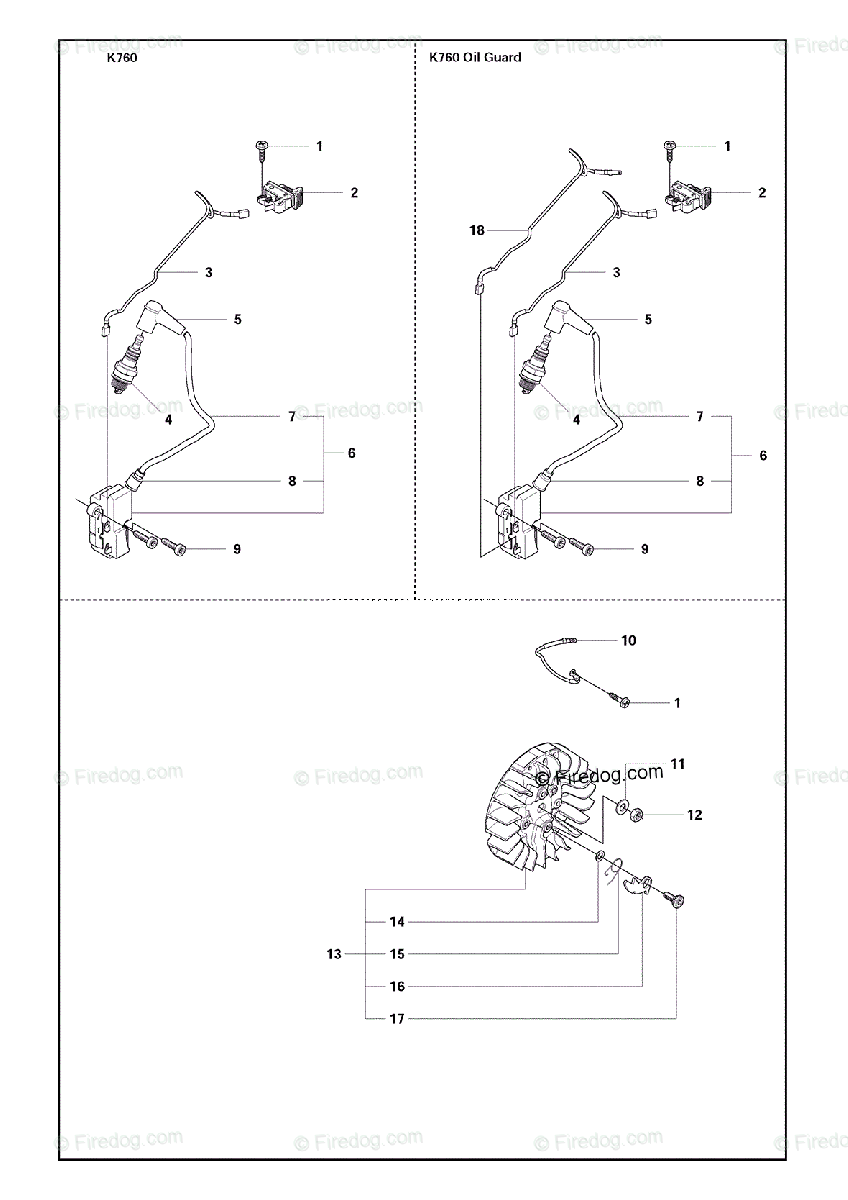 © Firedog.com © Firedog.com © Firedog.com © Firedog.com

K760

1
2
3
5
4
7
6
8
9

K760 Oil Guard

1
2
18
3
5
4
7
6
8
9

© Firedog.com © Firedog.com © Firedog.com © Firedog.com

10
1

© Firedog.com © Firedog.com © Firedog.com © Firedog.com
11
12
14
13
15
16
17

© Firedog.com © Firedog.com © Firedog.com © Firedog.com